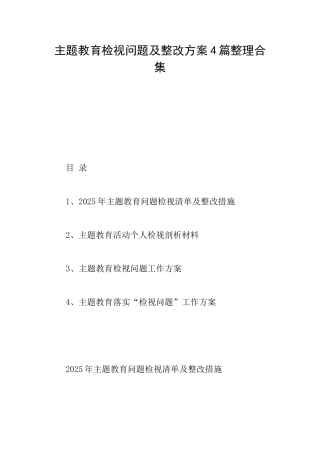 主题教育检视问题及整改方案4篇整理合集

目 录

1、2025年主题教育问题检视清单及整改措施

2、主题教育活动个人检视剖析材料

3、主题教育检视问题工作方案

4、主题教育落实“检视问题”工作方案

2025年主题教育问题检视清单及整改措施